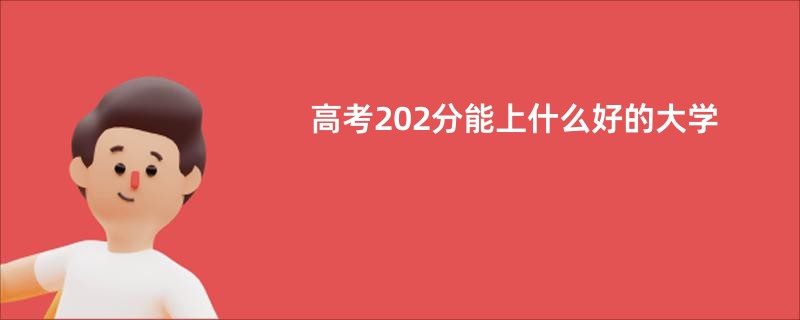 高考202分能上什么好的大学